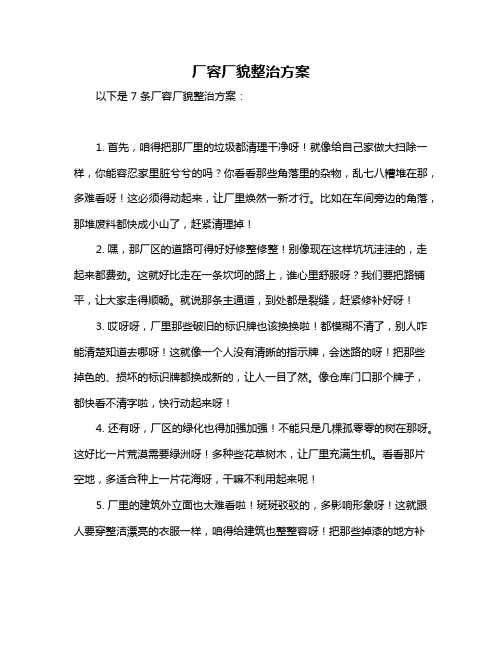 厂容厂貌整治方案

以下是 7 条厂容厂貌整治方案：

1. 首先，咱得把那厂里的垃圾都清理干净呀！就像给自己家做大扫除一样，你能容忍家里脏兮兮的吗？你看看那些角落里的杂物，乱七八糟堆在那，多难看呀！这必须得动起来，让厂里焕然一新才行。比如在车间旁边的角落，那堆废料都快成小山了，赶紧清理掉！

2. 嘿，那厂区的道路可得好好修整修整！别像现在这样坑坑洼洼的，走起来都费劲。这就好比走在一条坎坷的路上，谁心里舒服呀？我们要把路铺平，让大家走得顺畅。就说那条主通道，到处都是裂缝，赶紧修补好呀！

3. 哎呀呀，厂里那些破旧的标识牌也该换换啦！都模糊不清了，别人咋能清楚知道去哪呀！这就像一个人没有清晰的指示牌，会迷路的呀！把那些掉色的、损坏的标识牌都换成新的，让人一目了然。像仓库门口那个牌子，都快看不清字啦，快行动起来呀！

4. 还有呀，厂区的绿化也得加强加强！不能只是几棵孤零零的树在那呀。这好比一片荒漠需要绿洲呀！多种些花草树木，让厂里充满生机。看看那片空地，多适合种上一片花海呀，干嘛不利用起来呢！

5. 厂里的建筑外立面也太难看啦！斑斑驳驳的，多影响形象呀！这就跟人要穿整洁漂亮的衣服一样，咱得给建筑也整整容呀！把那些掉漆的地方补